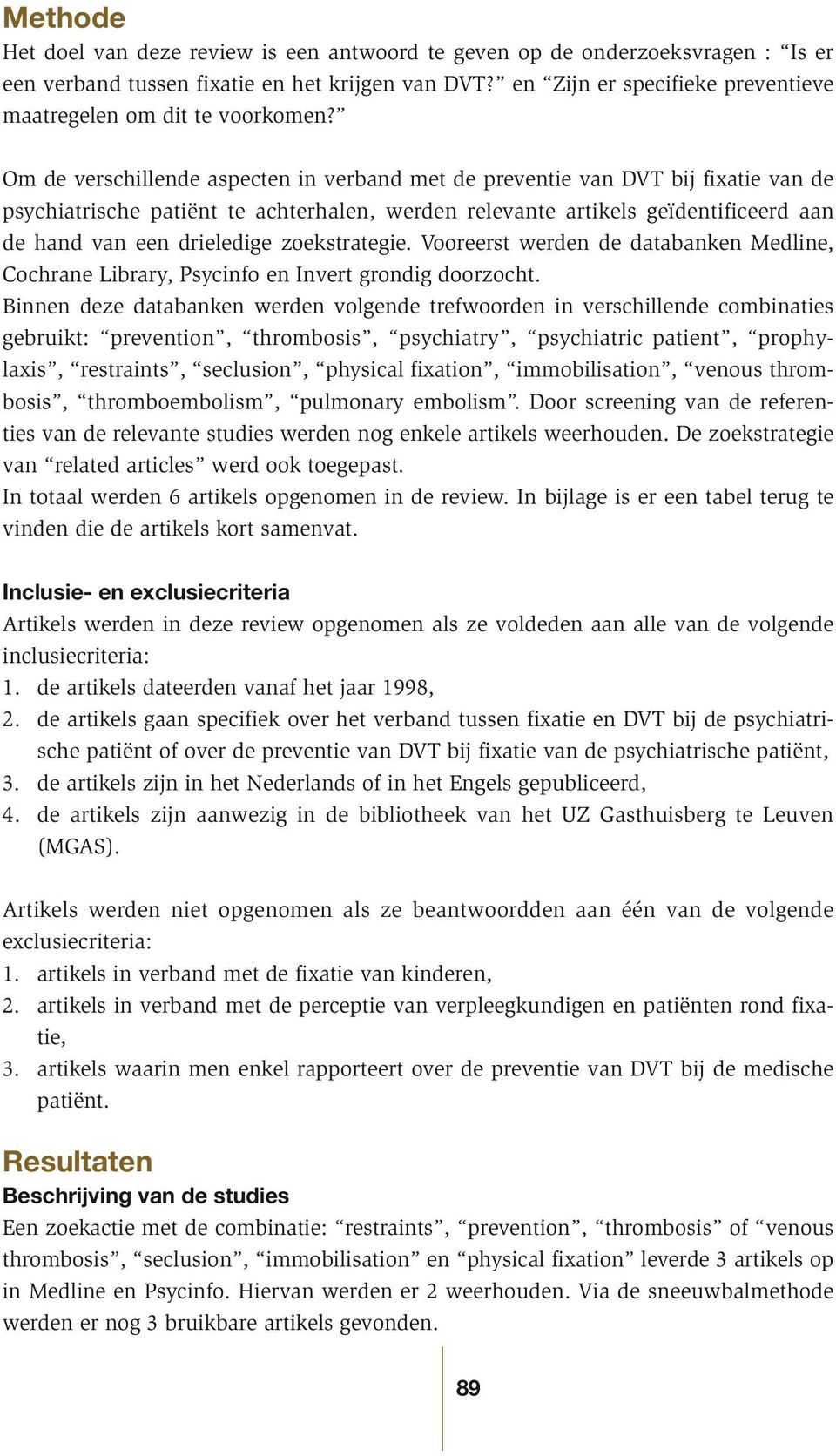 Methode
Het doel van deze review is een antwoord te geven op de onderzoeksvragen : “Is er een verband tussen fixatie en het krijgen van DVT?” en “Zijn er specifieke preventieve maatregelen om dit te voorkomen?”

Om de verschillende aspecten in verband met de preventie van DVT bij fixatie van de psychiatrische patiënt te achterhalen, werden relevante artikels geïdentificeerd aan de hand van een drieledige zoekstrategie. Vooreerst werden de databanken Medline, Cochrane Library, Psycinfo en Invert grondig doorzocht.
Binnen deze databanken werden volgende trefwoorden in verschillende combinaties gebruikt: “prevention”, “thrombosis”, “psychiatry”, “psychiatric patient”, “prophylaxis”, “restraints”, “seclusion”, “physical fixation”, “immobilisation”, “venous thrombosis”, “thromboembolism”, “pulmonary embolism”. Door screening van de referenties van de relevante studies werden nog enkele artikels weerhouden. De zoekstrategie van “related articles” werd ook toegepast.
In totaal werden 6 artikels opgenomen in de review. In bijlage is er een tabel terug te vinden die de artikels kort samenvat.

Inclusie- en exclusiecriteria
Artikels werden in deze review opgenomen als ze voldeden aan alle van de volgende inclusiecriteria:
1. de artikels dateerden vanaf het jaar 1998,
2. de artikels gaan specifiek over het verband tussen fixatie en DVT bij de psychiatrische patiënt of over de preventie van DVT bij fixatie van de psychiatrische patiënt,
3. de artikels zijn in het Nederlands of in het Engels gepubliceerd,
4. de artikels zijn aanwezig in de bibliotheek van het UZ Gasthuisberg te Leuven (MGAS).

Artikels werden niet opgenomen als ze beantwoordden aan één van de volgende exclusiecriteria:
1. artikels in verband met de fixatie van kinderen,
2. artikels in verband met de perceptie van verpleegkundigen en patiënten rond fixatie,
3. artikels waarin men enkel rapporteert over de preventie van DVT bij de medische patiënt.

Resultaten
Beschrijving van de studies
Een zoekactie met de combinatie: “restraints”, “prevention”, “thrombosis” of “venous thrombosis”, “seclusion”, “immobilisation” en “physical fixation” leverde 3 artikels op in Medline en Psycinfo. Hiervan werden er 2 weerhouden. Via de sneeuwbalmethode werden er nog 3 bruikbare artikels gevonden.

89